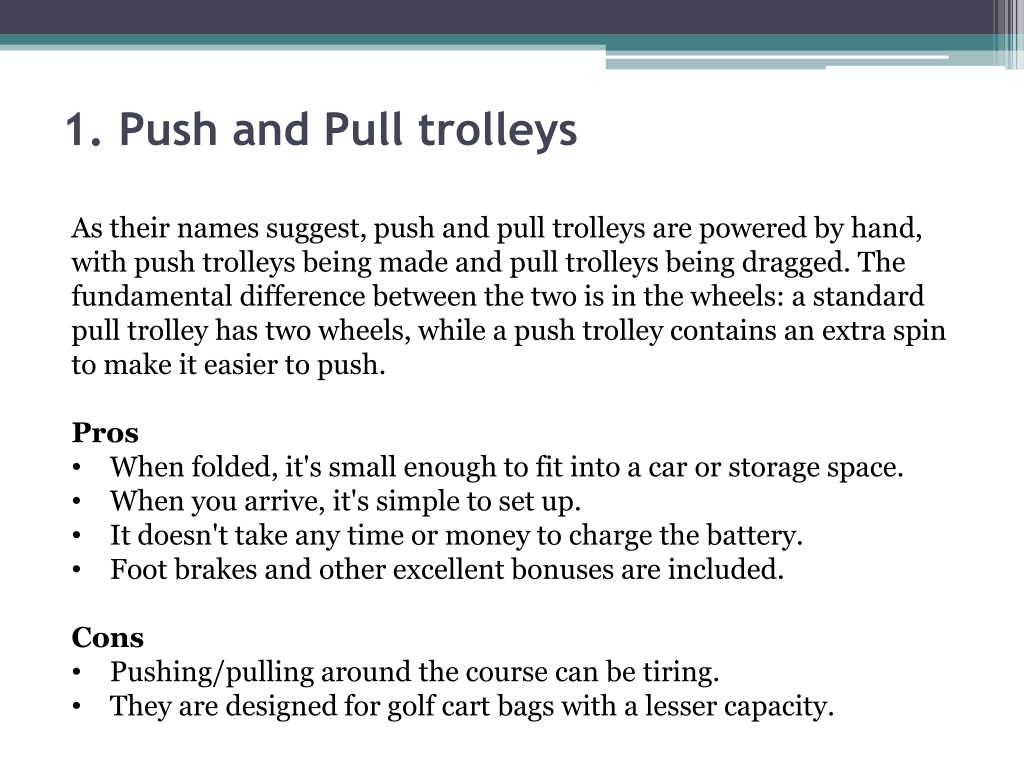 1. Push and Pull trolleys

As their names suggest, push and pull trolleys are powered by hand, with push trolleys being made and pull trolleys being dragged. The fundamental difference between the two is in the wheels: a standard pull trolley has two wheels, while a push trolley contains an extra spin to make it easier to push.

Pros
• When folded, it's small enough to fit into a car or storage space.
• When you arrive, it's simple to set up.
• It doesn't take any time or money to charge the battery.
• Foot brakes and other excellent bonuses are included.

Cons
• Pushing/pulling around the course can be tiring.
• They are designed for golf cart bags with a lesser capacity.